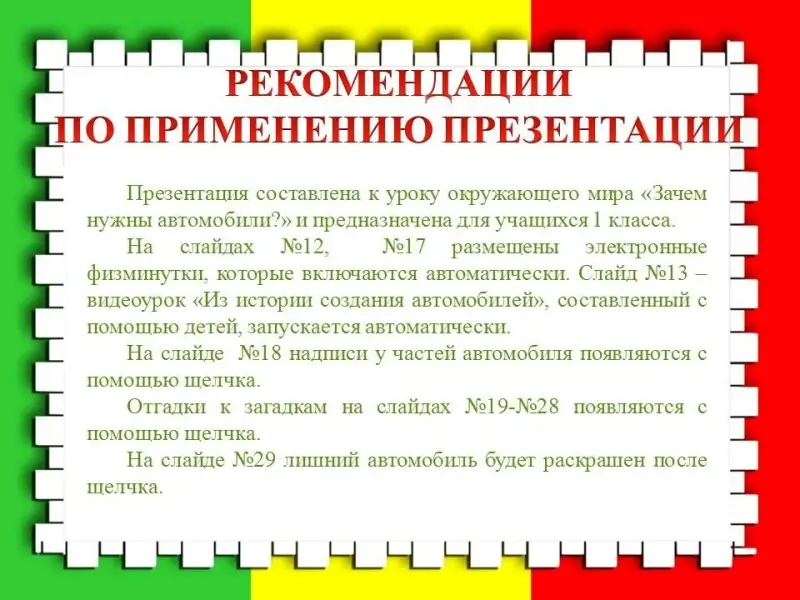 РЕКОМЕНДАЦИИ
ПО ПРИМЕНЕНИЮ ПРЕЗЕНТАЦИИ

Презентация составлена к уроку окружающего мира «Зачем нужны автомобили?» и предназначена для учащихся 1 класса.

На слайдах №12, №17 размещены электронные физминутки, которые включаются автоматически. Слайд №13 – видеоурок «Из истории создания автомобилей», составленный с помощью детей, запускается автоматически.

На слайде №18 надписи у частей автомобиля появляются с помощью щелчка.

Отгадки к загадкам на слайдах №19-№28 появляются с помощью щелчка.

На слайде №29 лишний автомобиль будет раскрашен после щелчка.